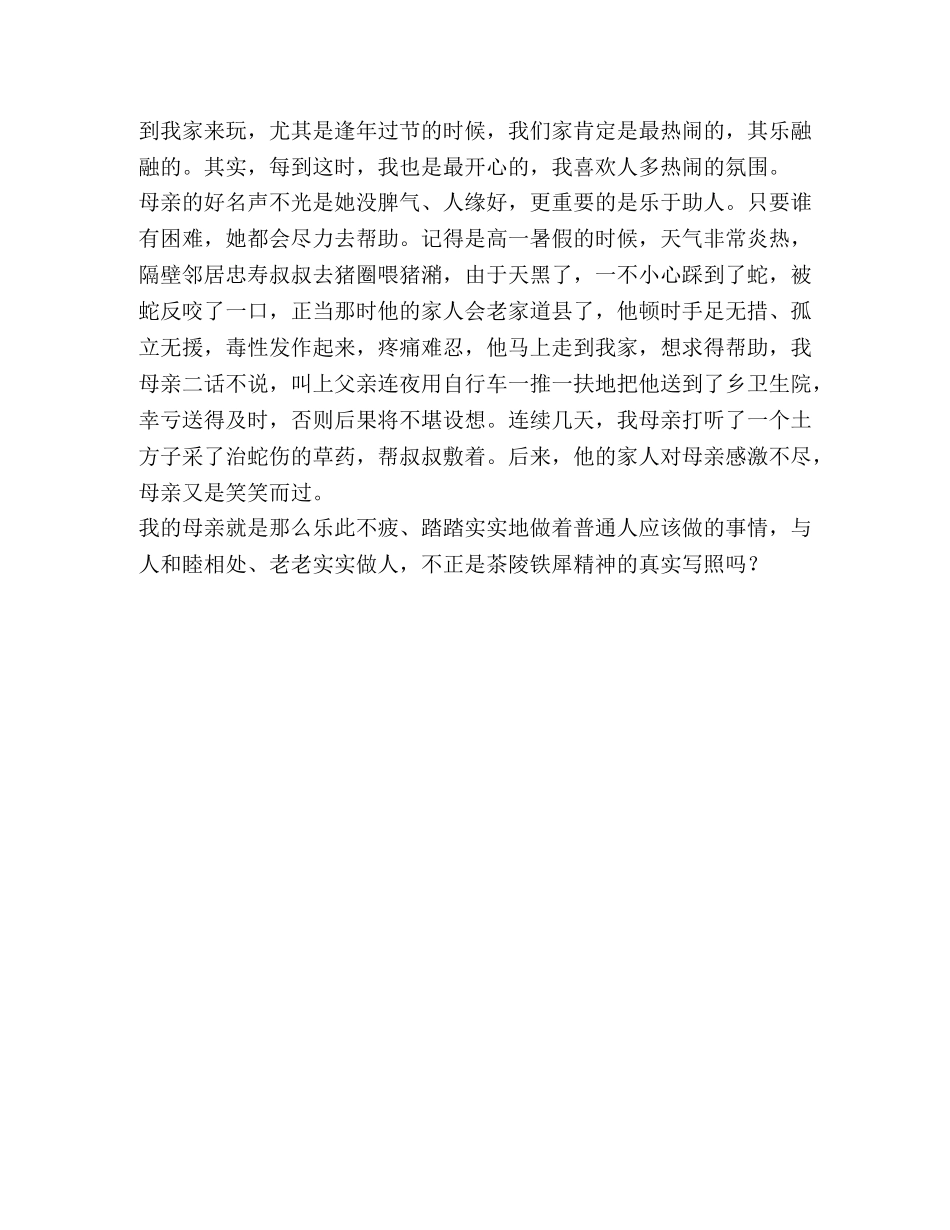 到我家来玩，尤其是逢年过节的时候，我们家肯定是最热闹的，其乐融融的。其实，每到这时，我也是最开心的，我喜欢人多热闹的氛围。
母亲的好名声不光是她没脾气、人缘好，更重要的是乐于助人。只要谁有困难，她都会尽力去帮助。记得是高一暑假的时候，天气非常炎热，隔壁邻居忠寿叔叔去猪圈喂猪潲，由于天黑了，一不小心踩到了蛇，被蛇反咬了一口，正当那时他的家人会老家道县了，他顿时手足无措、孤立无援，毒性发作起来，疼痛难忍，他马上走到我家，想求得帮助，我母亲二话不说，叫上父亲连夜用自行车一推一扶地把他送到了乡卫生院，幸亏送得及时，否则后果将不堪设想。连续几天，我母亲打听了一个土方子采了治蛇伤的草药，帮叔叔敷着。后来，他的家人对母亲感激不尽，母亲又是笑笑而过。
我的母亲就是那么乐此不疲、踏踏实实地做着普通人应该做的事情，与人和睦相处、老老实实做人，不正是茶陵铁犀精神的真实写照吗？